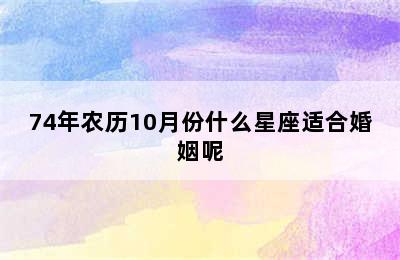 74年农历10月份什么星座适合婚姻呢